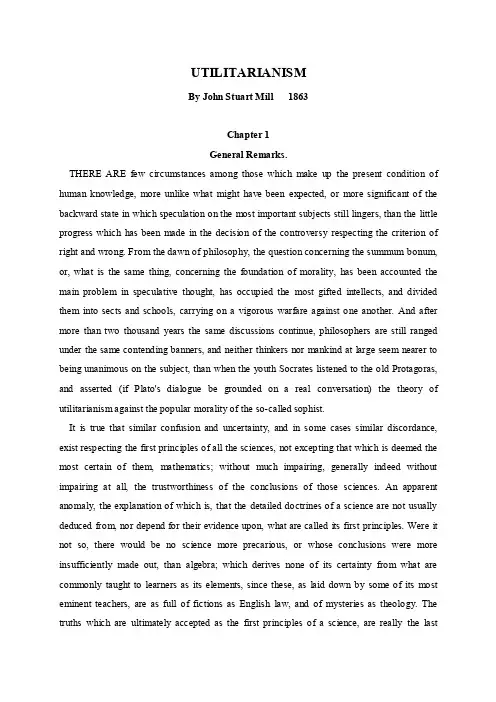 UTILITARIANISM

By John Stuart Mill 1863

Chapter 1

General Remarks.

THERE ARE few circumstances among those which make up the present condition of human knowledge, more unlike what might have been expected, or more significant of the backward state in which speculation on the most important subjects still lingers, than the little progress which has been made in the decision of the controversy respecting the criterion of right and wrong. From the dawn of philosophy, the question concerning the summum bonum, or, what is the same thing, concerning the foundation of morality, has been accounted the main problem in speculative thought, has occupied the most gifted intellects, and divided them into sects and schools, carrying on a vigorous warfare against one another. And after more than two thousand years the same discussions continue, philosophers are still ranged under the same contending banners, and neither thinkers nor mankind at large seem nearer to being unanimous on the subject, than when the youth Socrates listened to the old Protagoras, and asserted (if Plato's dialogue be grounded on a real conversation) the theory of utilitarianism against the popular morality of the so-called sophist.

It is true that similar confusion and uncertainty, and in some cases similar discordance, exist respecting the first principles of all the sciences, not excepting that which is deemed the most certain of them, mathematics; without much impairing, generally indeed without impairing at all, the trustworthiness of the conclusions of those sciences. An apparent anomaly, the explanation of which is, that the detailed doctrines of a science are not usually deduced from, nor depend for their evidence upon, what are called its first principles. Were it not so, there would be no science more precarious, or whose conclusions were more insufficiently made out, than algebra; which derives none of its certainty from what are commonly taught to learners as its elements, since these, as laid down by some of its most eminent teachers, are as full of fictions as English law, and of mysteries as theology. The truths which are ultimately accepted as the first principles of a science, are really the last